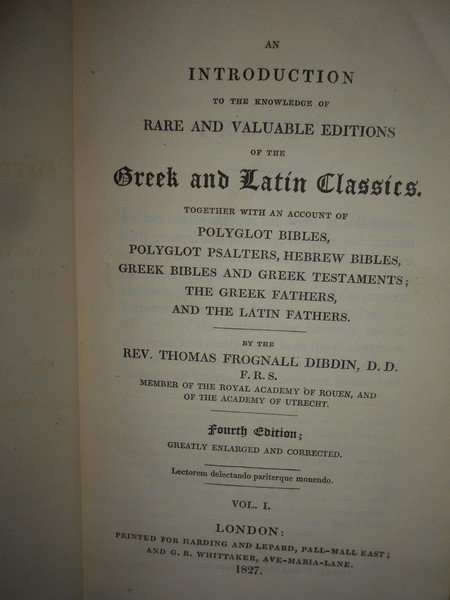 AN

INTRODUCTION

TO THE KNOWLEDGE OF

RARE AND VALUABLE EDITIONS

OF THE

Greek and Latin Classics.

TOGETHER WITH AN ACCOUNT OF

POLYGLOT BIBLES,
POLYGLOT PSALTERS, HEBREW BIBLES,
GREEK BIBLES AND GREEK TESTAMENTS;
THE GREEK FATHERS,
AND THE LATIN FATHERS.

BY THE

REV. THOMAS FROGNALL DIBDIN, D. D.
F. R. S.
MEMBER OF THE ROYAL ACADEMY OF ROUEN, AND OF THE ACADEMY OF UTRECHT.

Fourth Edition;
GREATLY ENLARGED AND CORRECTED.

Lectorem delectando pariterque monendo.

VOL. I.

LONDON:
PRINTED FOR HARDING AND LEPARD, PALL-MALL EAST; AND G. B. WHITTAKER, AVE-MARIA-LANE.
1827.